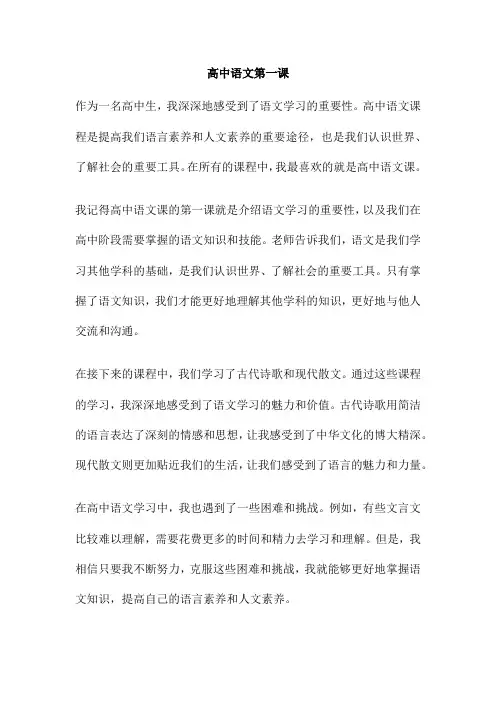 高中语文第一课

作为一名高中生，我深深地感受到了语文学习的重要性。高中语文课程是提高我们语言素养和人文素养的重要途径，也是我们认识世界、了解社会的重要工具。在所有的课程中，我最喜欢的就是高中语文课。

我记得高中语文课的第一课就是介绍语文学习的重要性，以及我们在高中阶段需要掌握的语文知识和技能。老师告诉我们，语文是我们学习其他学科的基础，是我们认识世界、了解社会的重要工具。只有掌握了语文知识，我们才能更好地理解其他学科的知识，更好地与他人交流和沟通。

在接下来的课程中，我们学习了古代诗歌和现代散文。通过这些课程的学习，我深深地感受到了语文学习的魅力和价值。古代诗歌用简洁的语言表达了深刻的情感和思想，让我感受到了中华文化的博大精深。现代散文则更加贴近我们的生活，让我们感受到了语言的魅力和力量。

在高中语文学习中，我也遇到了一些困难和挑战。例如，有些文言文比较难以理解，需要花费更多的时间和精力去学习和理解。但是，我相信只要我不断努力，克服这些困难和挑战，我就能够更好地掌握语文知识，提高自己的语言素养和人文素养。